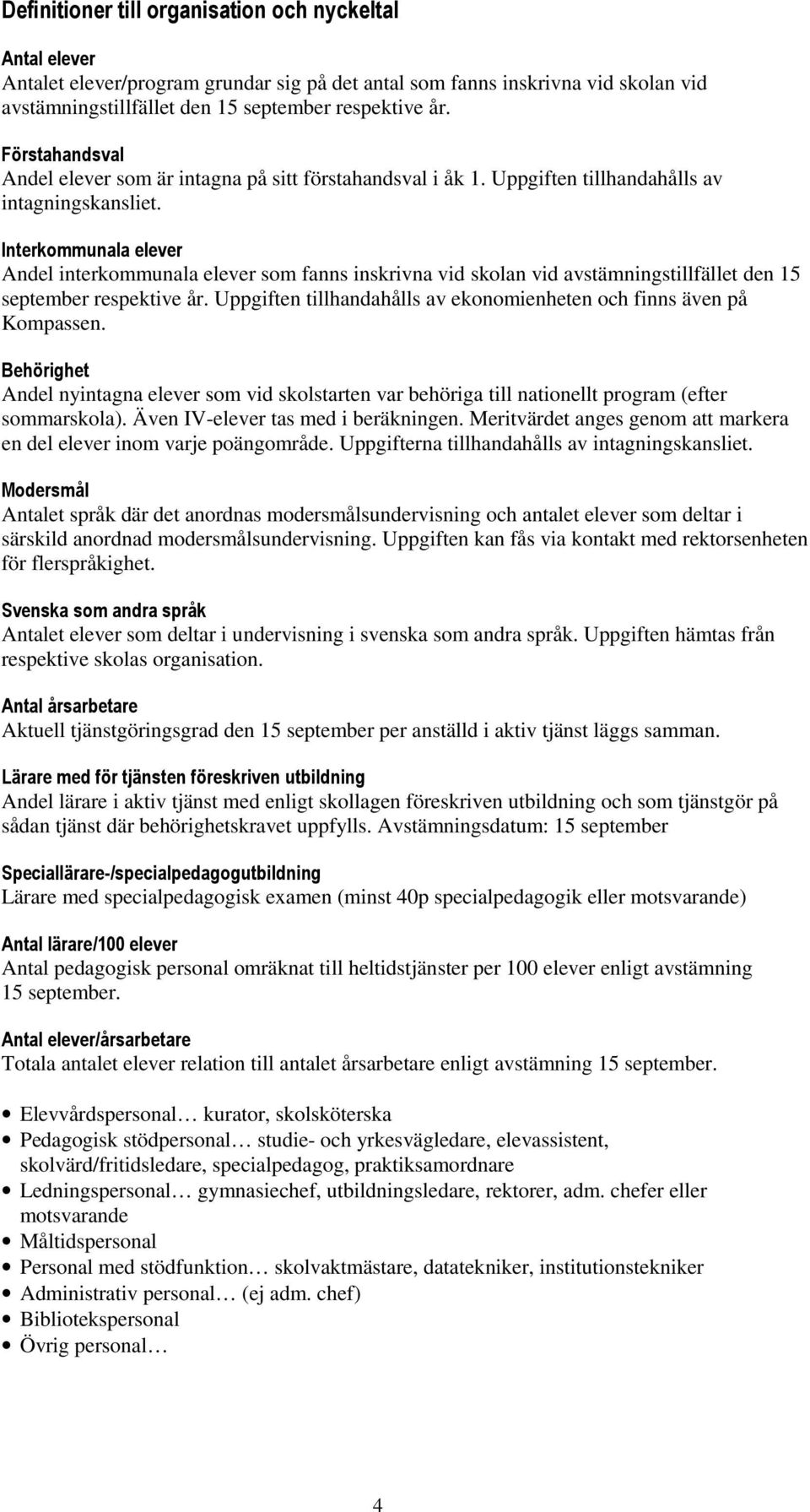 Definitioner till organisation och nyckeltal

Antal elever
Antalet elever/program grundar sig på det antal som fanns inskrivna vid skolan vid avstämningstillfället den 15 september respektive år.

Förstahandsval
Andel elever som är intagna på sitt förstahandsval i åk 1. Uppgiften tillhandahålls av intagningskansliet.

Interkommunala elever
Andel interkommunala elever som fanns inskrivna vid skolan vid avstämningstillfället den 15 september respektive år. Uppgiften tillhandahålls av ekonomienheten och finns även på Kompassen.

Behörighet
Andel nyintagna elever som vid skolstarten var behöriga till nationellt program (efter sommarskola). Även IV-elever tas med i beräkningen. Meritvärdet anges genom att markera en del elever inom varje poängområde. Uppgifterna tillhandahålls av intagningskansliet.

Modersmål
Antalet språk där det anordnas modersmålsundervisning och antalet elever som deltar i särskild anordnad modersmålsundervisning. Uppgiften kan fås via kontakt med rektorsenheten för flerspråkighet.

Svenska som andra språk
Antalet elever som deltar i undervisning i svenska som andra språk. Uppgiften hämtas från respektive skolas organisation.

Antal årsarbetare
Aktuell tjänstgöringsgrad den 15 september per anställd i aktiv tjänst läggs samman.

Lärare med för tjänsten föreskriven utbildning
Andel lärare i aktiv tjänst med enligt skollagen föreskriven utbildning och som tjänstgör på sådan tjänst där behörighetskravet uppfylls. Avstämningsdatum: 15 september

Speciallärare-/specialpedagogutbildning
Lärare med specialpedagogisk examen (minst 40p specialpedagogik eller motsvarande)

Antal lärare/100 elever
Antal pedagogisk personal omräknat till heltidstjänster per 100 elever enligt avstämning 15 september.

Antal elever/årsarbetare
Totala antalet elever relation till antalet årsarbetare enligt avstämning 15 september.

• Elevvårdspersonal… kurator, skolsköterska
• Pedagogisk stödpersonal… studie- och yrkesvägledare, elevassistent, skolvärd/fritidsledare, specialpedagog, praktiksamordnare
• Ledningspersonal… gymnasiechef, utbildningsledare, rektorer, adm. chefer eller motsvarande
• Måltidspersonal
• Personal med stödfunktion… skolvaktmästare, datatekniker, institutionstekniker
• Administrativ personal… (ej adm. chef)
• Bibliotekspersonal
• Övrig personal…

4